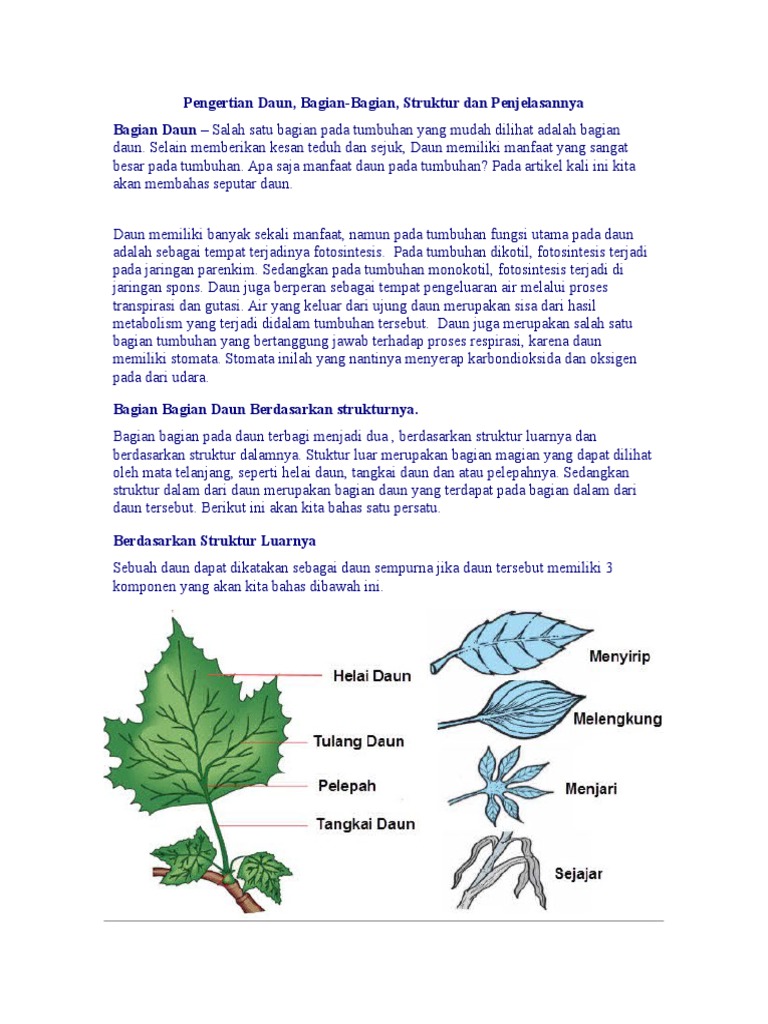 Pengertian Daun, Bagian-Bagian, Struktur dan Penjelasannya

Bagian Daun – Salah satu bagian pada tumbuhan yang mudah dilihat adalah bagian daun. Selain memberikan kesan teduh dan sejuk, Daun memiliki manfaat yang sangat besar pada tumbuhan. Apa saja manfaat daun pada tumbuhan? Pada artikel kali ini kita akan membahas seputar daun.

Daun memiliki banyak sekali manfaat, namun pada tumbuhan fungsi utama pada daun adalah sebagai tempat terjadinya fotosintesis. Pada tumbuhan dikotil, fotosintesis terjadi pada jaringan parenkim. Sedangkan pada tumbuhan monokotil, fotosintesis terjadi di jaringan spons. Daun juga berperan sebagai tempat pengeluaran air melalui proses transpirasi dan gutasi. Air yang keluar dari ujung daun merupakan sisa dari hasil metabolism yang terjadi didalam tumbuhan tersebut. Daun juga merupakan salah satu bagian tumbuhan yang bertanggung jawab terhadap proses respirasi, karena daun memiliki stomata. Stomata inilah yang nantinya menyerap karbondioksida dan oksigen pada dari udara.

Bagian Bagian Daun Berdasarkan strukturnya.

Bagian bagian pada daun terbagi menjadi dua , berdasarkan struktur luarnya dan berdasarkan struktur dalamnya. Stuktur luar merupakan bagian magian yang dapat dilihat oleh mata telanjang, seperti helai daun, tangkai daun dan atau pelepahnya. Sedangkan struktur dalam dari daun merupakan bagian daun yang terdapat pada bagian dalam dari daun tersebut. Berikut ini akan kita bahas satu persatu.

Berdasarkan Struktur Luarnya

Sebuah daun dapat dikatakan sebagai daun sempurna jika daun tersebut memiliki 3 komponen yang akan kita bahas dibawah ini.

Helai Daun
Tulang Daun
Pelepah
Tangkai Daun

Menyirip
Melengkung
Menjari
Sejajar